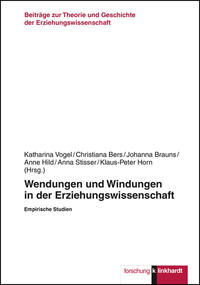 Beiträge zur Theorie und Geschichte der Erziehungswissenschaft

Katharina Vogel / Christiana Bers / Johanna Brauns / Anne Hild / Anna Stisser / Klaus-Peter Horn (Hrsg.)

Wendungen und Windungen in der Erziehungswissenschaft

Empirische Studien

forschung k linkhardt